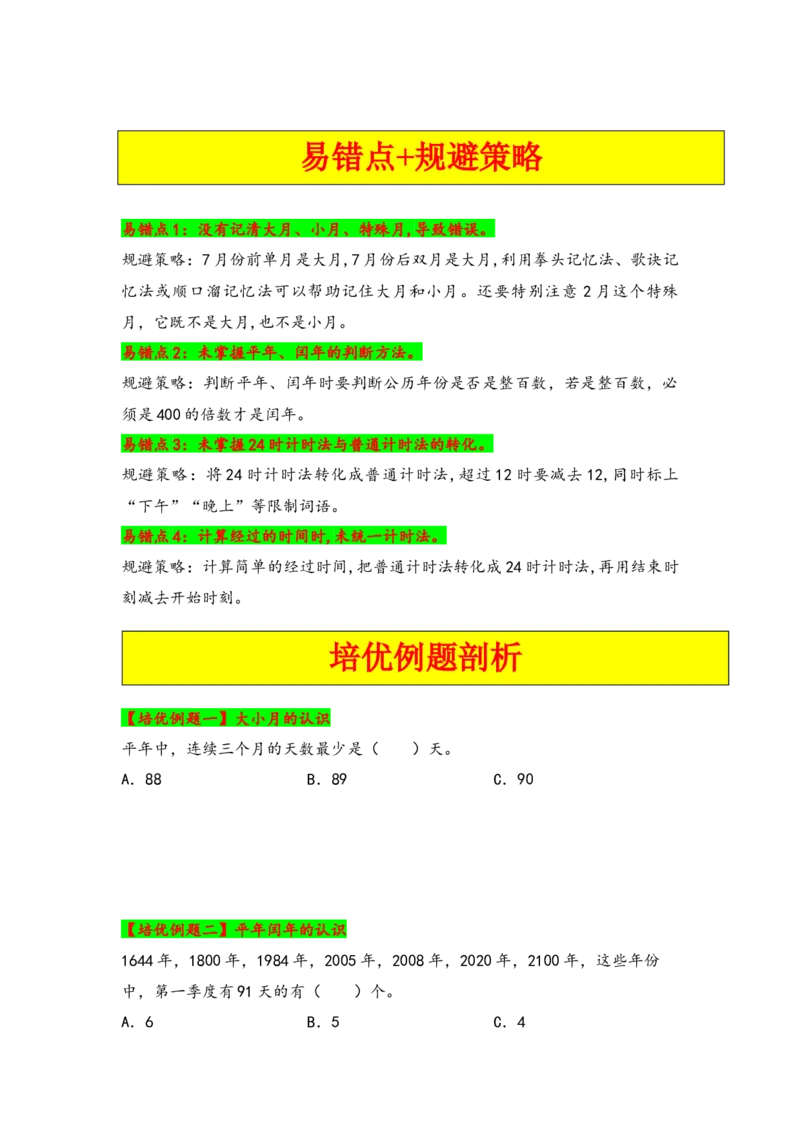 易错点+规避策略

易错点1：没有记清大月、小月、特殊月，导致错误。

规避策略：7月份前单月是大月，7月份后双月是大月，利用拳头记忆法、歌诀记忆法或顺口溜记忆法可以帮助记住大月和小月。还要特别注意2月这个特殊月，它既不是大月，也不是小月。

易错点2：未掌握平年、闰年的判断方法。

规避策略：判断平年、闰年时要判断公历年份是否是整百数，若是整百数，必须是400的倍数才是闰年。

易错点3：未掌握24时计时法与普通计时法的转化。

规避策略：将24时计时法转化成普通计时法，超过12时要减去12，同时标上“下午”“晚上”等限制词语。

易错点4：计算经过的时间时，未统一计时法。

规避策略：计算简单的经过时间，把普通计时法转化成24时计时法，再用结束时刻减去开始时刻。

培优例题剖析

【培优例题一】大小月的认识

平年中，连续三个月的天数最少是（　　）天。

A．88　　B．89　　C．90

【培优例题二】平年闰年的认识

1644年，1800年，1984年，2005年，2008年，2020年，2100年，这些年份中，第一季度有91天的有（　　）个。

A．6　　B．5　　C．4